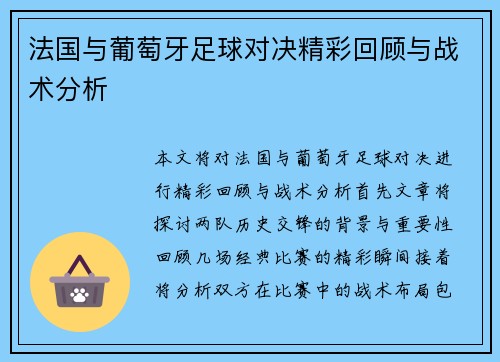 法国与葡萄牙足球对决精彩回顾与战术分析

本文将对法国与葡萄牙足球对决进行精彩回顾与战术分析首先文章将探讨两队历史交锋的背景与重要性回顾几场经典比赛的精彩瞬间接着将分析双方在比赛中的战术布局包